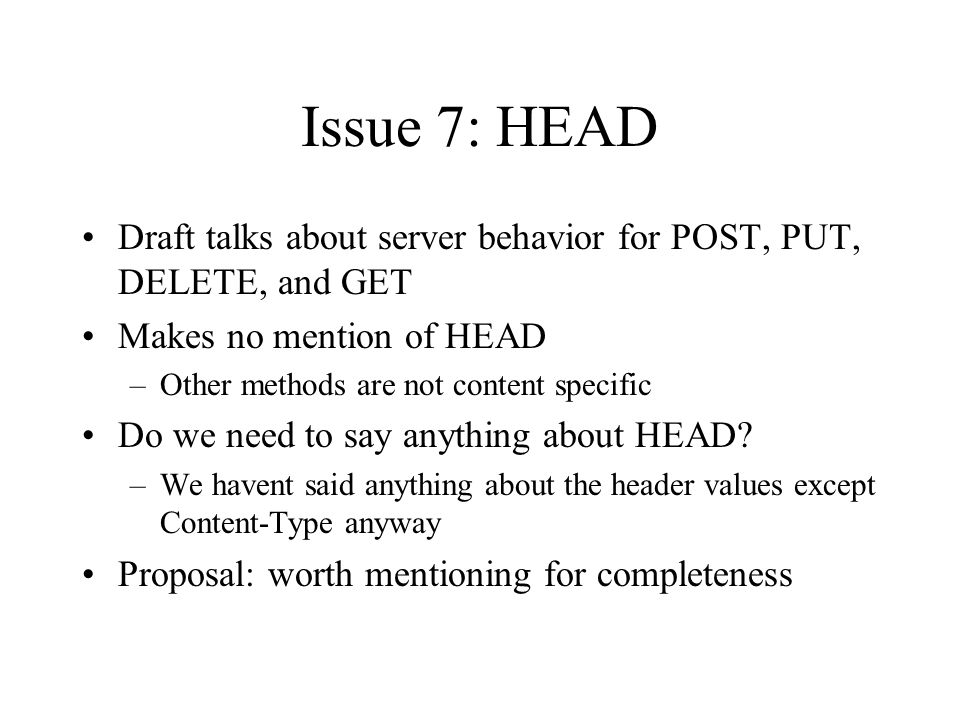 Issue 7: HEAD

• Draft talks about server behavior for POST, PUT, DELETE, and GET
• Makes no mention of HEAD
– Other methods are not content specific
• Do we need to say anything about HEAD?
– We havent said anything about the header values except Content-Type anyway
• Proposal: worth mentioning for completeness